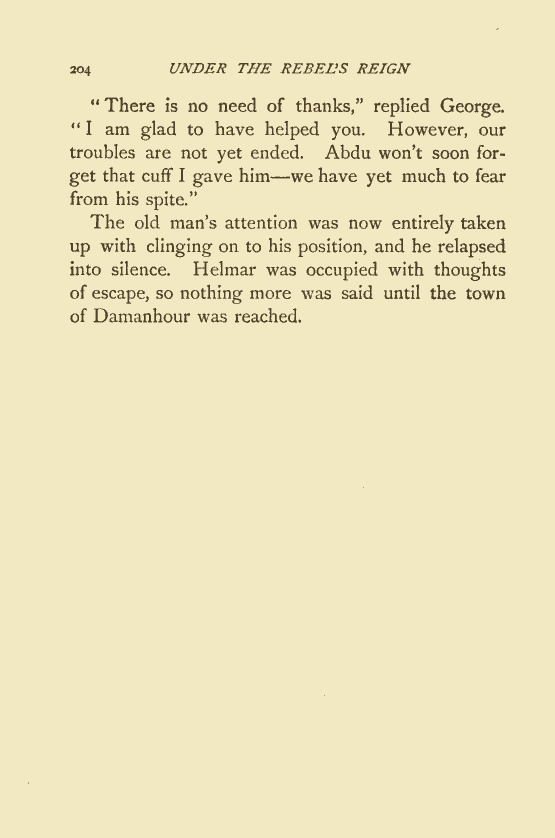 204 UNDER THE REBEL'S REIGN

"There is no need of thanks," replied George. "I am glad to have helped you. However, our troubles are not yet ended. Abdu won't soon forget that cuff I gave him—we have yet much to fear from his spite."

The old man's attention was now entirely taken up with clinging on to his position, and he relapsed into silence. Helmar was occupied with thoughts of escape, so nothing more was said until the town of Damanhour was reached.